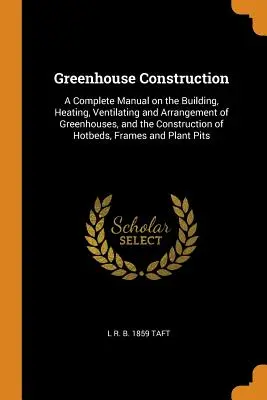 Greenhouse Construction

A Complete Manual on the Building, Heating, Ventilating and Arrangement of Greenhouses, and the Construction of Hotbeds, Frames and Plant Pits

Scholar
SELECT

L R. B. 1859 TAFT